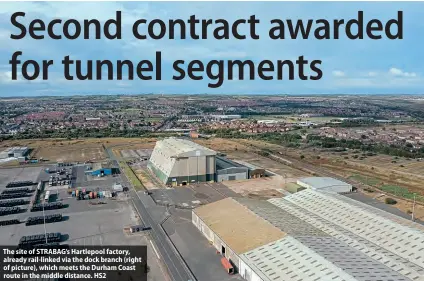 Second contract awarded for tunnel segments

The site of STRABAG's Hartlepool factory, already rail-linked via the dock branch (right of picture), which meets the Durham Coast route in the middle distance. HS2